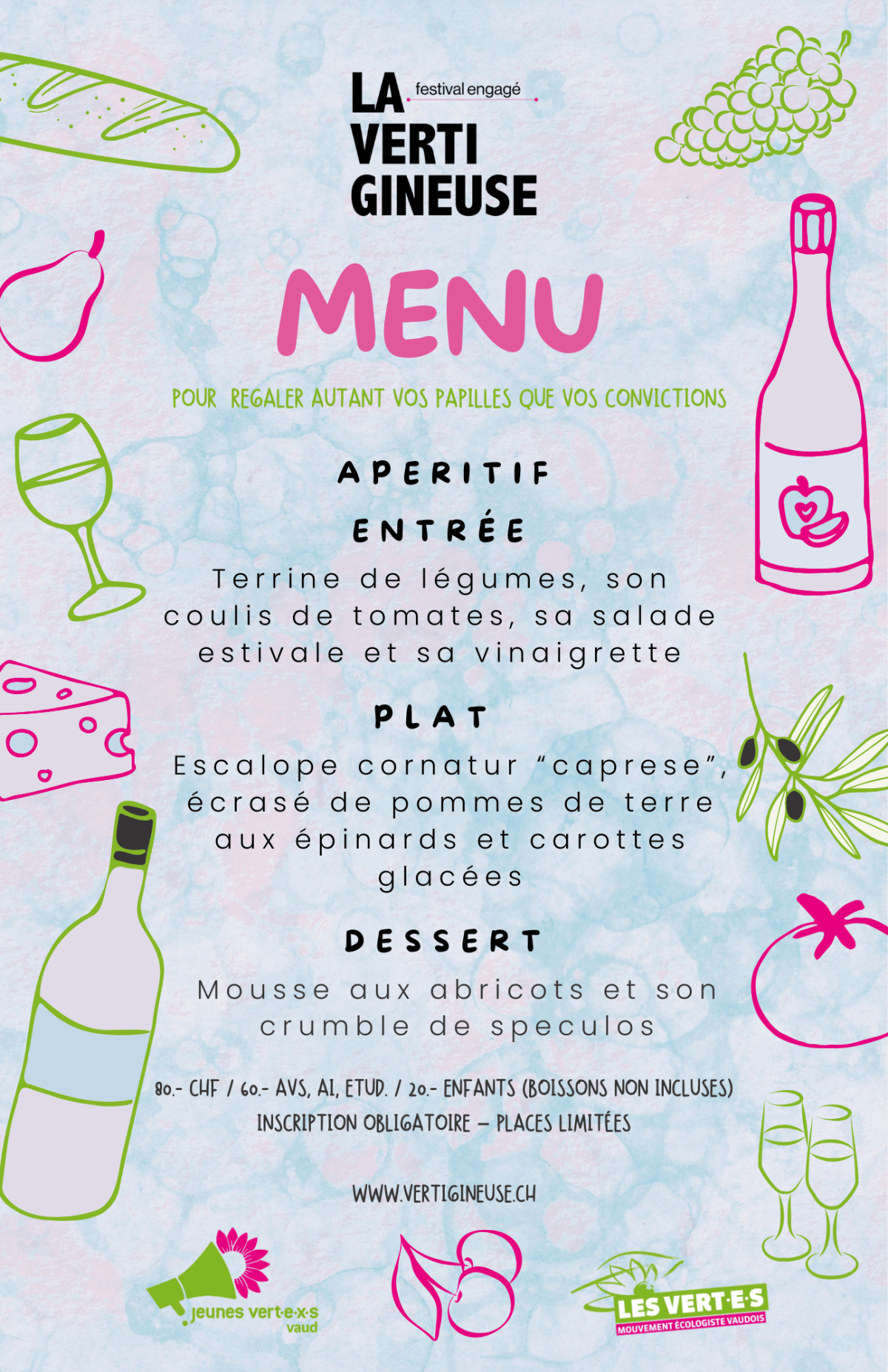 LA
VERTI
GINEUSE
festival engagé

MENU

POUR REGALER AUTANT VOS PAPILLES QUE VOS CONVICTIONS

APERITIF

ENTRÉE

Terrine de légumes, son coulis de tomates, sa salade estivale et sa vinaigrette

PLAT

Escalope cornatur "caprese", écrasé de pommes de terre aux épinards et carottes glacées

DESSERT

Mousse aux abricots et son crumble de speculos

80.- CHF / 60.- AVS, AI, ETUD. / 20.- ENFANTS (BOISSONS NON INCLUSES)
INSCRIPTION OBLIGATOIRE – PLACES LIMITÉES

WWW.VERTIGINEUSE.CH

jeunes vert·e·x·s
vaud

LES VERT·E·S
MOUVEMENT ÉCOLOGISTE VAUDOIS